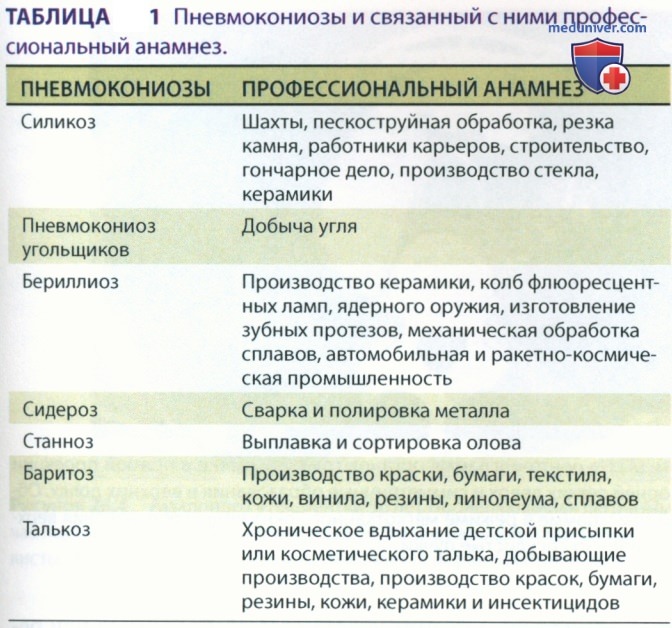 ТАБЛИЦА 1 Пневмокониозы и связанный с ними профессиональный анамнез.

| ПНЕВМОКОНИОЗЫ | ПРОФЕССИОНАЛЬНЫЙ АНАМНЕЗ |
|---|---|
| Силикоз | Шахты, пескоструйная обработка, резка камня, работники карьеров, строительство, гончарное дело, производство стекла, керамики |
| Пневмокониоз угольщиков | Добыча угля |
| Бериллиоз | Производство керамики, колб флюоресцентных ламп, ядерного оружия, изготовление зубных протезов, механическая обработка сплавов, автомобильная и ракетно-космическая промышленность |
| Сидероз | Сварка и полировка металла |
| Станноз | Выплавка и сортировка олова |
| Баритоз | Производство краски, бумаги, текстиля, кожи, винила, резины, линолеума, сплавов |
| Талькоз | Хроническое вдыхание детской присыпки или косметического талька, добывающие производства, производство красок, бумаги, резины, кожи, керамики и инсектицидов |

meduniver.com